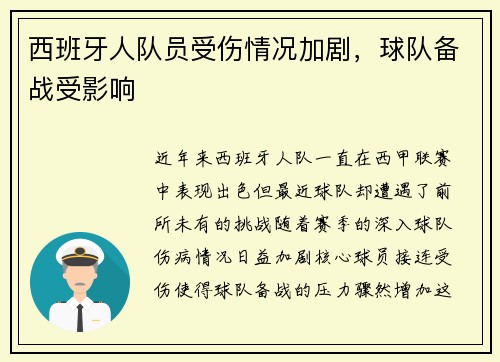 西班牙人队员受伤情况加剧，球队备战受影响

近年来西班牙人队一直在西甲联赛中表现出色但最近球队却遭遇了前所未有的挑战随着赛季的深入球队伤病情况日益加剧核心球员接连受伤使得球队备战的压力骤然增加这